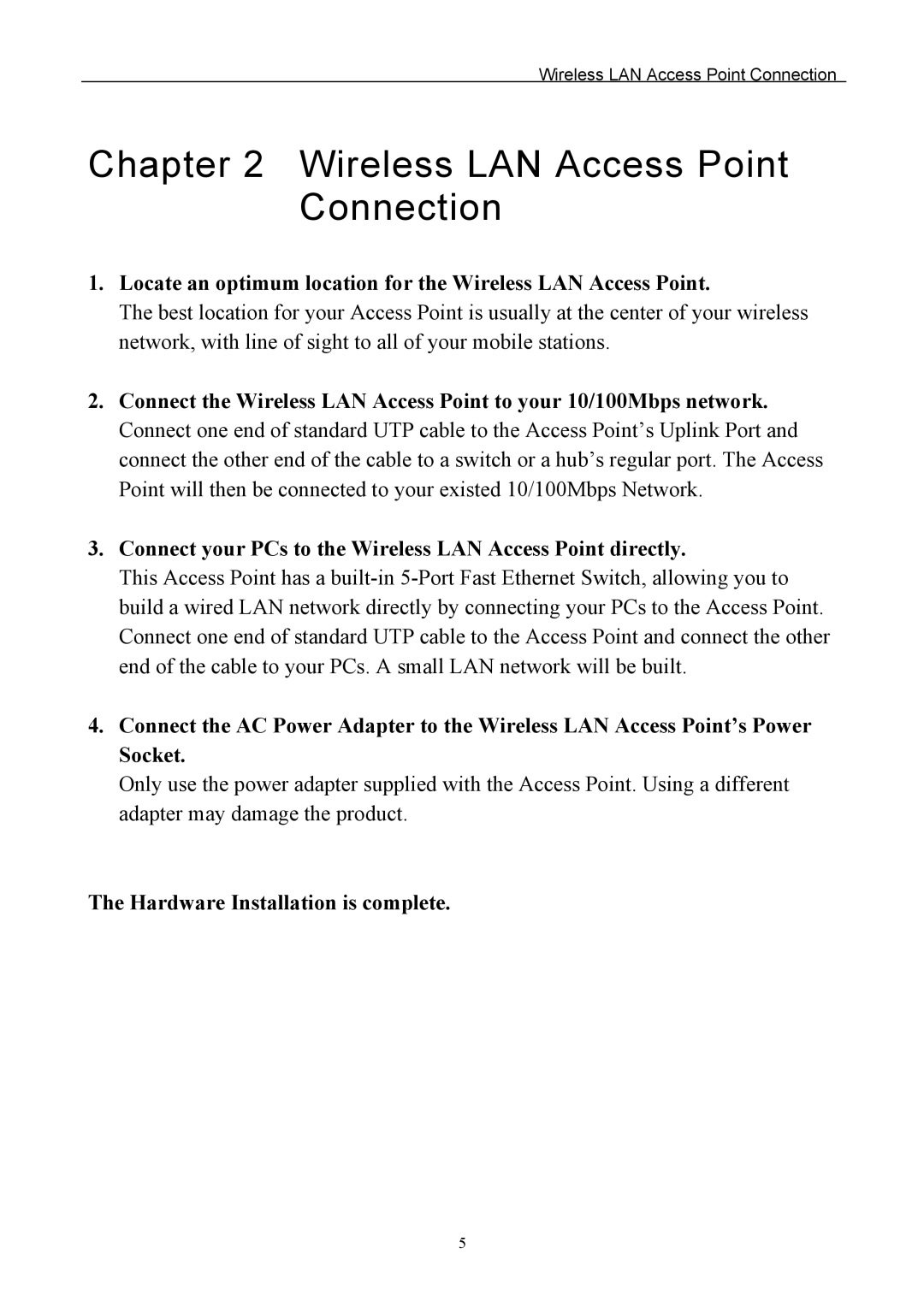 Wireless LAN Access Point Connection

Chapter 2 Wireless LAN Access Point Connection

1. Locate an optimum location for the Wireless LAN Access Point.
The best location for your Access Point is usually at the center of your wireless network, with line of sight to all of your mobile stations.

2. Connect the Wireless LAN Access Point to your 10/100Mbps network.
Connect one end of standard UTP cable to the Access Point's Uplink Port and connect the other end of the cable to a switch or a hub's regular port. The Access Point will then be connected to your existed 10/100Mbps Network.

3. Connect your PCs to the Wireless LAN Access Point directly.
This Access Point has a built-in 5-Port Fast Ethernet Switch, allowing you to build a wired LAN network directly by connecting your PCs to the Access Point. Connect one end of standard UTP cable to the Access Point and connect the other end of the cable to your PCs. A small LAN network will be built.

4. Connect the AC Power Adapter to the Wireless LAN Access Point's Power Socket.
Only use the power adapter supplied with the Access Point. Using a different adapter may damage the product.

The Hardware Installation is complete.

5